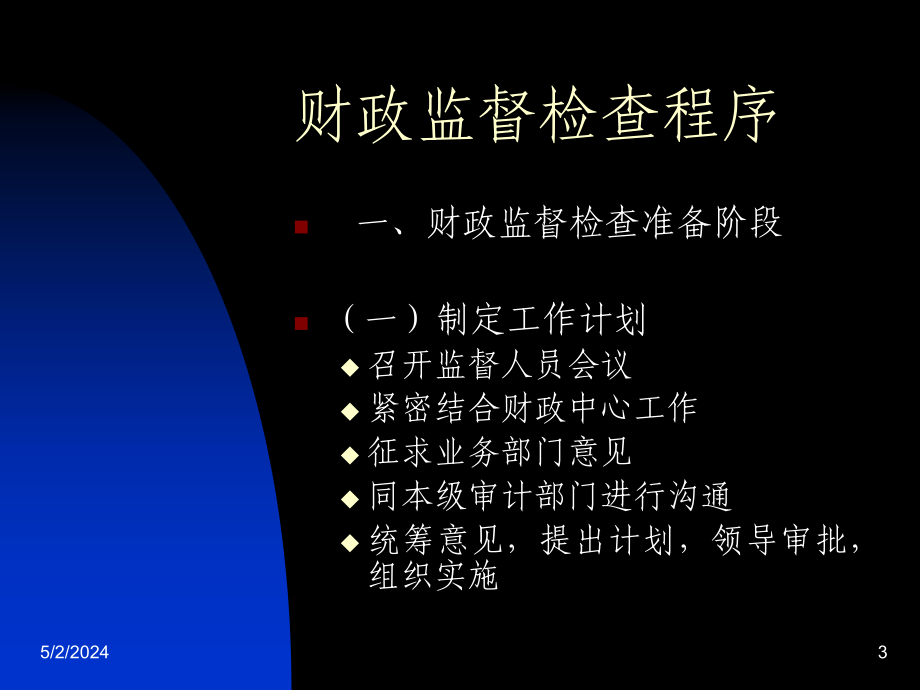 财政监督检查程序

一、财政监督检查准备阶段

（一）制定工作计划

召开监督人员会议

紧密结合财政中心工作

征求业务部门意见

同本级审计部门进行沟通

统筹意见，提出计划，领导审批，组织实施

5/2/2024

3